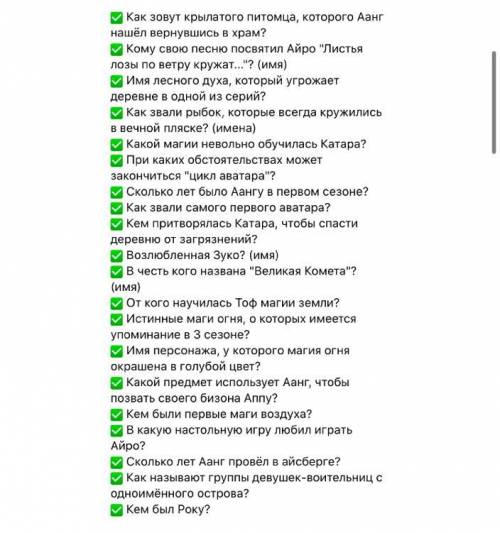 ✅ Как зовут крылатого питомца, которого Аанг нашёл вернувшись в храм?
✅ Кому свою песню посвятил Айро "Листья лозы по ветру кружат..."? (имя)
✅ Имя лесного духа, который угрожает деревне в одной из серий?
✅ Как звали рыбок, которые всегда кружились в вечной пляске? (имена)
✅ Какой магии невольно обучилась Катара?
✅ При каких обстоятельствах может закончиться "цикл аватара"?
✅ Сколько лет было Аангу в первом сезоне?
✅ Как звали самого первого аватара?
✅ Кем притворялась Катара, чтобы спасти деревню от загрязнений?
✅ Возлюбленная Зуко? (имя)
✅ В честь кого названа "Великая Комета"? (имя)
✅ От кого научилась Тоф магии земли?
✅ Истинные маги огня, о которых имеется упоминание в 3 сезоне?
✅ Имя персонажа, у которого магия огня окрашена в голубой цвет?
✅ Какой предмет использует Аанг, чтобы позвать своего бизона Аппу?
✅ Кем были первые маги воздуха?
✅ В какую настольную игру любил играть Айро?
✅ Сколько лет Аанг провёл в айсберге?
✅ Как называют группы девушек-воительниц с одноимённого острова?
✅ Кем был Року?